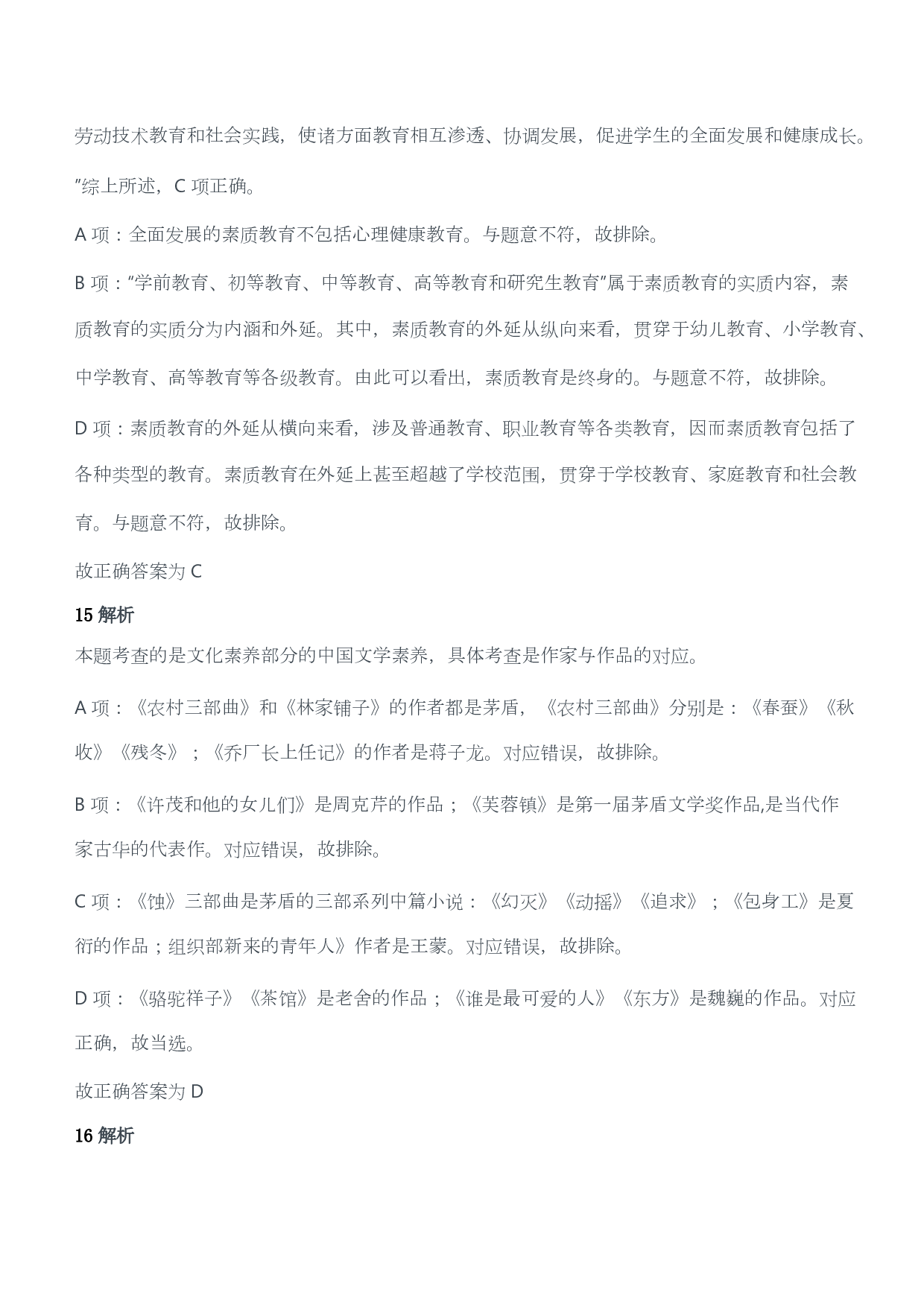 劳动技术教育和社会实践，使诸方面教育相互渗透、协调发展，促进学生的全面发展和健康成长。”综上所述，C 项正确。

A 项：全面发展的素质教育不包括心理健康教育。与题意不符，故排除。

B 项：“学前教育、初等教育、中等教育、高等教育和研究生教育”属于素质教育的实质内容，素质教育的实质分为内涵和外延。其中，素质教育的外延从纵向来看，贯穿于幼儿教育、小学教育、中学教育、高等教育等各级教育。由此可以看出，素质教育是终身的。与题意不符，故排除。

D 项：素质教育的外延从横向来看，涉及普通教育、职业教育等各类教育，因而素质教育包括了各种类型的教育。素质教育在外延上甚至超越了学校范围，贯穿于学校教育、家庭教育和社会教育。与题意不符，故排除。

故正确答案为 C

15 解析

本题考查的是文化素养部分的中国文学素养，具体考查是作家与作品的对应。

A 项：《农村三部曲》和《林家铺子》的作者都是茅盾，《农村三部曲》分别是：《春蚕》《秋收》《残冬》；《乔厂长上任记》的作者是蒋子龙。对应错误，故排除。

B 项：《许茂和他的女儿们》是周克芹的作品；《芙蓉镇》是第一届茅盾文学奖作品,是当代作家古华的代表作。对应错误，故排除。

C 项：《蚀》三部曲是茅盾的三部系列中篇小说：《幻灭》《动摇》《追求》；《包身工》是夏衍的作品；组织部新来的青年人》作者是王蒙。对应错误，故排除。

D 项：《骆驼祥子》《茶馆》是老舍的作品；《谁是最可爱的人》《东方》是魏巍的作品。对应正确，故当选。

故正确答案为 D

16 解析